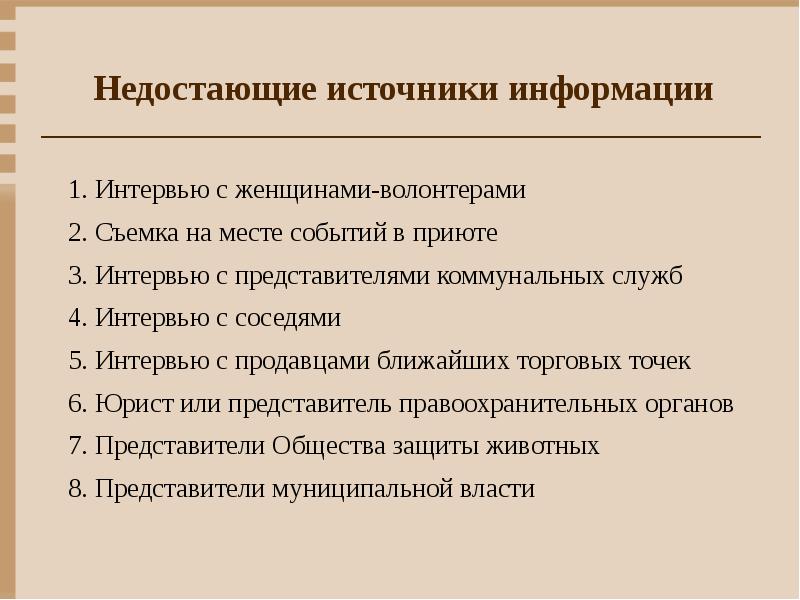 Недостающие источники информации

1. Интервью с женщинами-волонтерами
2. Съемка на месте событий в приюте
3. Интервью с представителями коммунальных служб
4. Интервью с соседями
5. Интервью с продавцами ближайших торговых точек
6. Юрист или представитель правоохранительных органов
7. Представители Общества защиты животных
8. Представители муниципальной власти